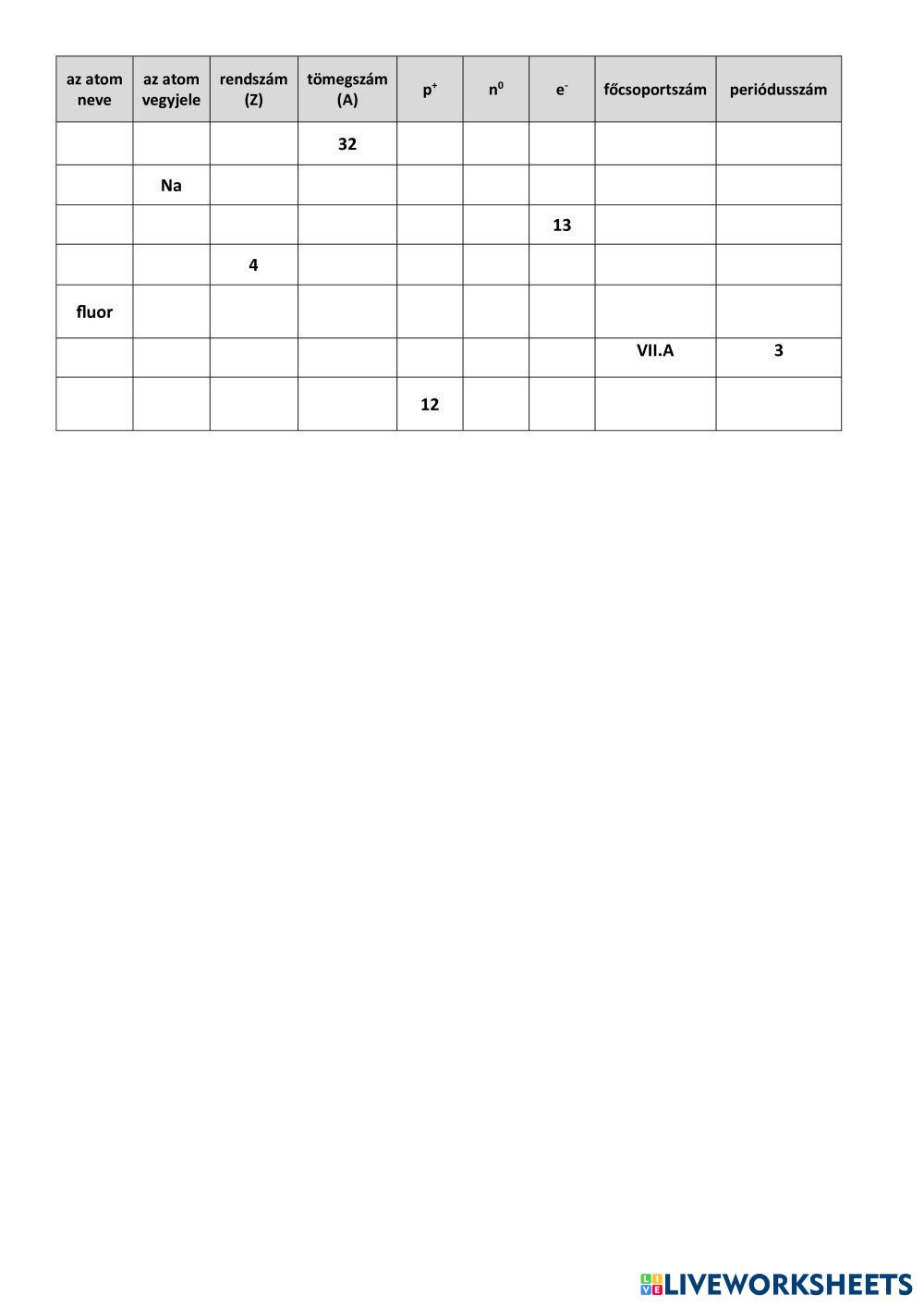 | az atom neve | az atom vegyjele | rendszám (Z) | tömegszám (A) | $p^+$ | $n^0$ | $e^-$ | főcsoportszám | periódusszám |
|---|---|---|---|---|---|---|---|---|
| | | | 32 | | | | | |
| | Na | | | | | | | |
| | | | | | | 13 | | |
| | | 4 | | | | | | |
| fluor | | | | | | | | |
| | | | | | | | VII.A | 3 |
| | | | | 12 | | | | |

LIVEWORKSHEETS